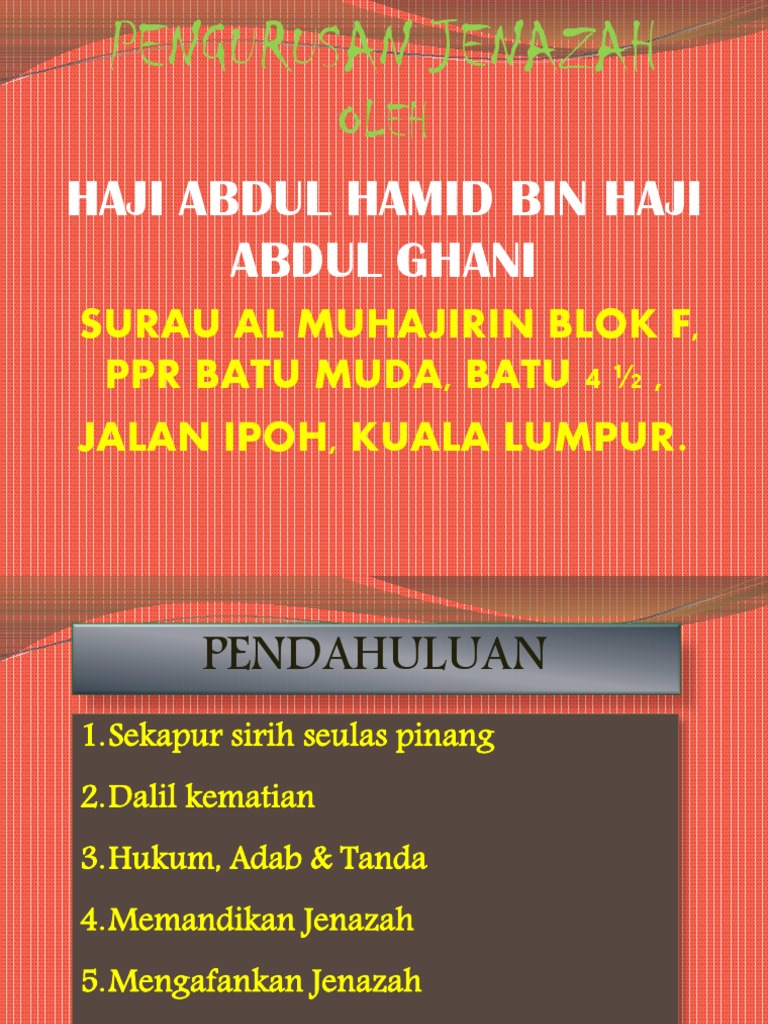 PENGURUSAN JENAZAH

OLEH

HAJI ABDUL HAMID BIN HAJI ABDUL GHANI

SURAU AL MUHAJIRIN BLOK F, PPR BATU MUDA, BATU 4 ½ ,

JALAN IPOH, KUALA LUMPUR.

PENDAHULUAN

1.Sekapur sirih seulas pinang

2.Dalil kematian

3.Hukum, Adab & Tanda

4.Memandikan Jenazah

5.Mengafankan Jenazah